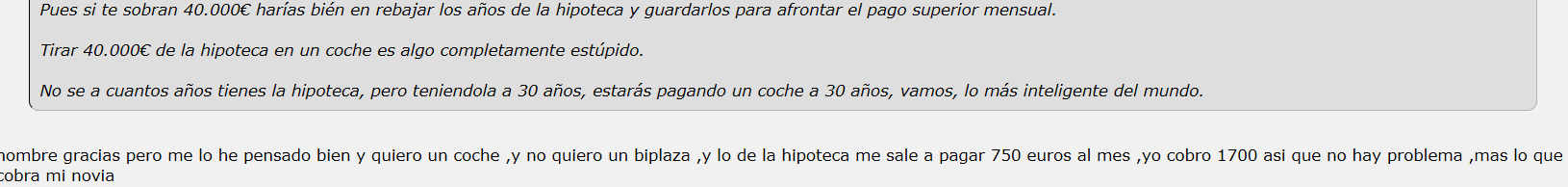 Pues si te sobran 40.000€ harías bién en rebajar los años de la hipoteca y guardarlos para afrontar el pago superior mensual.

Tirar 40.000€ de la hipoteca en un coche es algo completamente estúpido.

No se a cuantos años tienes la hipoteca, pero teniendola a 30 años, estarás pagando un coche a 30 años, vamos, lo más inteligente del mundo.

hombre gracias pero me lo he pensado bien y quiero un coche ,y no quiero un biplaza ,y lo de la hipoteca me sale a pagar 750 euros al mes ,yo cobro 1700 asi que no hay problema ,mas lo que cobra mi novia